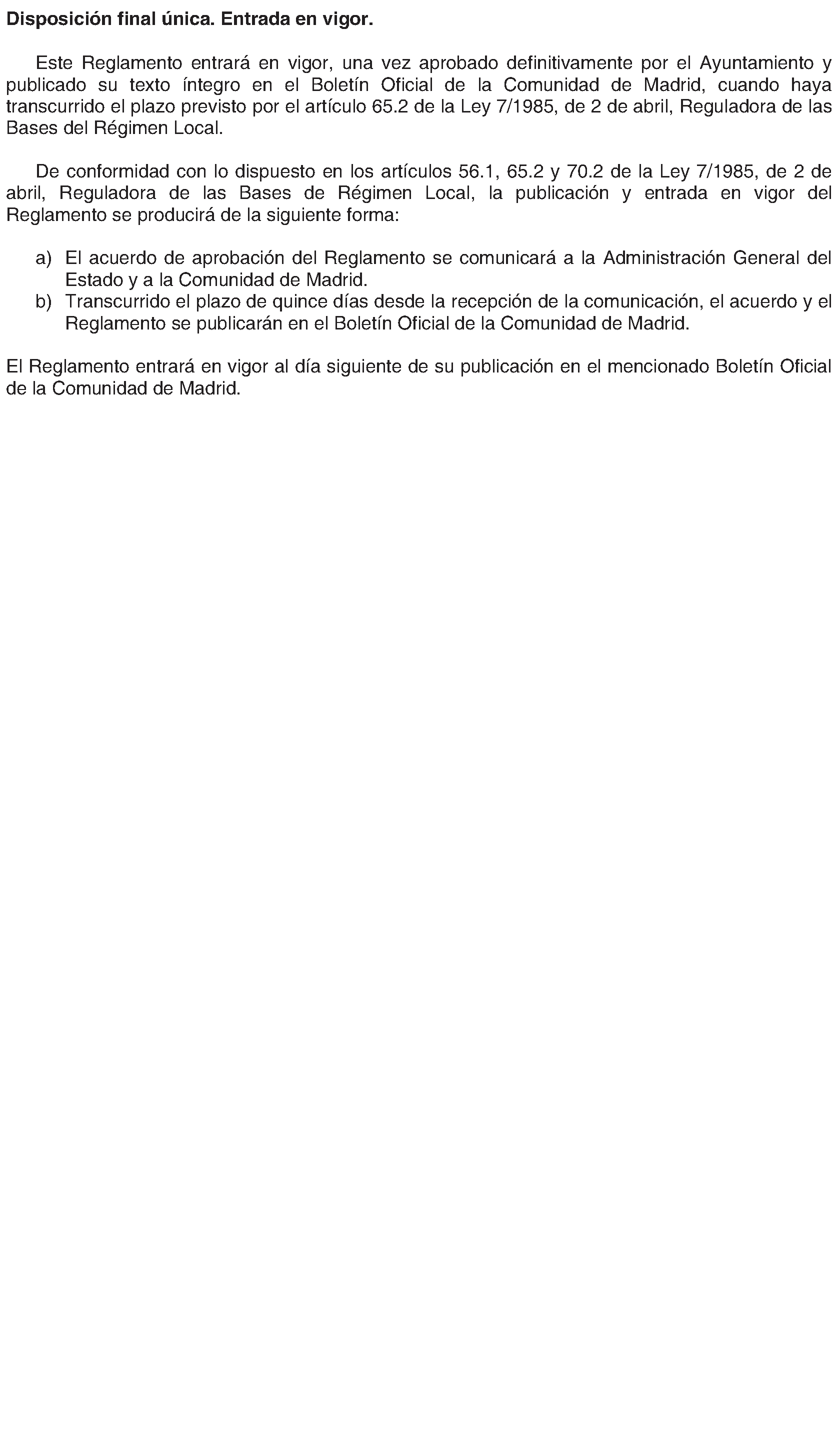 Disposición final única. Entrada en vigor.

Este Reglamento entrará en vigor, una vez aprobado definitivamente por el Ayuntamiento y publicado su texto íntegro en el Boletín Oficial de la Comunidad de Madrid, cuando haya transcurrido el plazo previsto por el artículo 65.2 de la Ley 7/1985, de 2 de abril, Reguladora de las Bases del Régimen Local.

De conformidad con lo dispuesto en los artículos 56.1, 65.2 y 70.2 de la Ley 7/1985, de 2 de abril, Reguladora de las Bases de Régimen Local, la publicación y entrada en vigor del Reglamento se producirá de la siguiente forma:

a) El acuerdo de aprobación del Reglamento se comunicará a la Administración General del Estado y a la Comunidad de Madrid.
b) Transcurrido el plazo de quince días desde la recepción de la comunicación, el acuerdo y el Reglamento se publicarán en el Boletín Oficial de la Comunidad de Madrid.

El Reglamento entrará en vigor al día siguiente de su publicación en el mencionado Boletín Oficial de la Comunidad de Madrid.